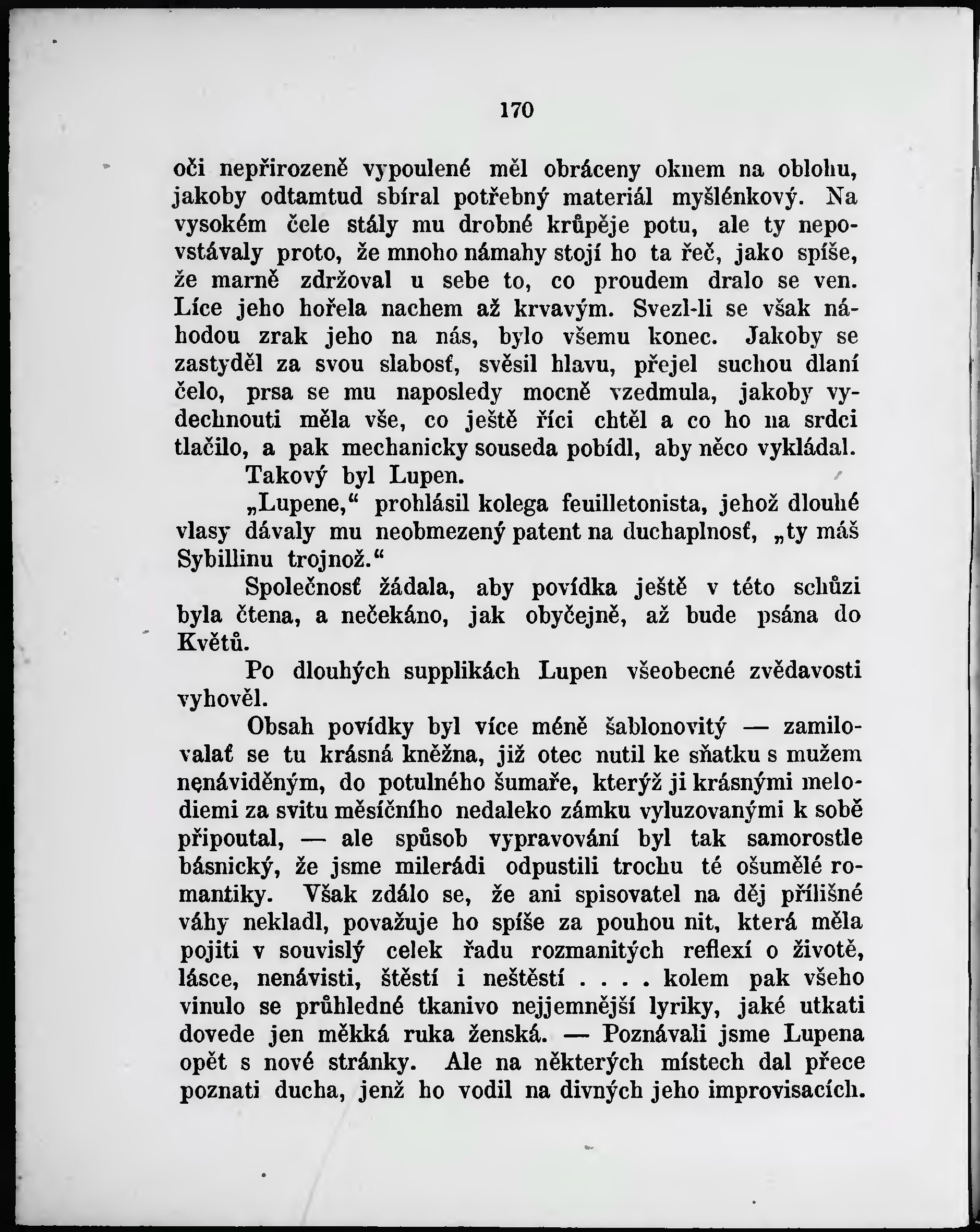 170

oči nepřirozeně vypoulené měl obráceny oknem na oblohu, jakoby odtamtud sbíral potřebný materiál myšlénkový. Na vysokém čele stály mu drobné krůpěje potu, ale ty nepovstávaly proto, že mnoho námahy stojí ho ta řeč, jako spíše, že marně zdržoval u sebe to, co proudem dralo se ven. Líce jeho hořela nachem až krvavým. Svezl-li se však náhodou zrak jeho na nás, bylo všemu konec. Jakoby se zastyděl za svou slabosť, svěsil hlavu, přejel suchou dlaní čelo, prsa se mu naposledy mocně vzedmula, jakoby vydechnouti měla vše, co ještě říci chtěl a co ho na srdci tlačilo, a pak mechanicky souseda pobídl, aby něco vykládal.

Takový byl Lupen.

„Lupene,“ prohlásil kolega feuilletonista, jehož dlouhé vlasy dávaly mu neobmezený patent na duchaplnosť, „ty máš Sybillinu trojnož.“

Společnosť žádala, aby povídka ještě v této schůzi byla čtena, a nečekáno, jak obyčejně, až bude psána do Květů.

Po dlouhých supplikách Lupen všeobecné zvědavosti vyhověl.

Obsah povídky byl více méně šablonovitý — zamilovalať se tu krásná kněžna, již otec nutil ke sňatku s mužem nenáviděným, do potulného šumaře, kterýž ji krásnými melodiemi za svitu měsíčního nedaleko zámku vyluzovanými k sobě připoutal, — ale spůsob vypravování byl tak samorostle básnický, že jsme milerádi odpustili trochu té ošumělé romantiky. Však zdálo se, že ani spisovatel na děj přílišné váhy nekladl, považuje ho spíše za pouhou nit, která měla pojiti v souvislý celek řadu rozmanitých reflexí o životě, lásce, nenávisti, štěstí i neštěstí . . . . kolem pak všeho vinulo se průhledné tkanivo nejjemnější lyriky, jaké utkati dovede jen měkká ruka ženská. — Poznávali jsme Lupena opět s nové stránky. Ale na některých místech dal přece poznati ducha, jenž ho vodil na divných jeho improvisacích.